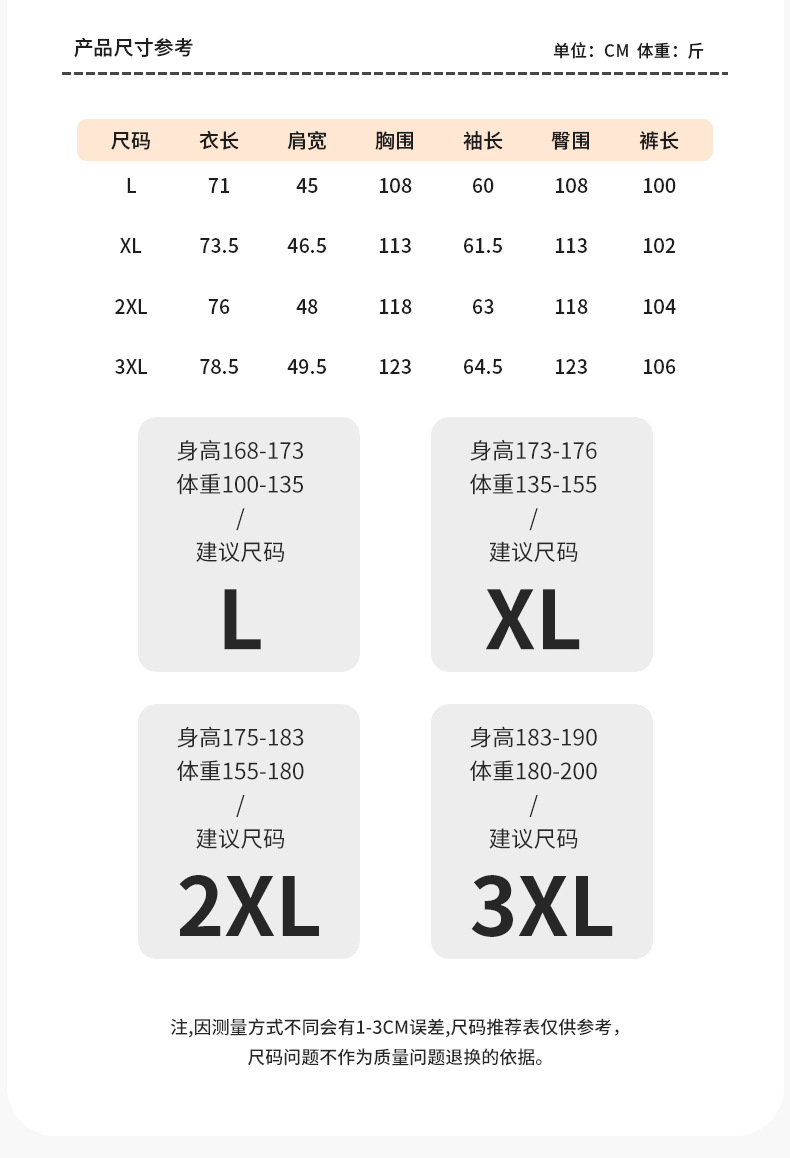 产品尺寸参考

单位：CM 体重：斤

| 尺码 | 衣长 | 肩宽 | 胸围 | 袖长 | 臀围 | 裤长 |
|---|---|---|---|---|---|---|
| L | 71 | 45 | 108 | 60 | 108 | 100 |
| XL | 73.5 | 46.5 | 113 | 61.5 | 113 | 102 |
| 2XL | 76 | 48 | 118 | 63 | 118 | 104 |
| 3XL | 78.5 | 49.5 | 123 | 64.5 | 123 | 106 |

身高168-173
体重100-135
/
建议尺码
L

身高173-176
体重135-155
/
建议尺码
XL

身高175-183
体重155-180
/
建议尺码
2XL

身高183-190
体重180-200
/
建议尺码
3XL

注,因测量方式不同会有1-3CM误差,尺码推荐表仅供参考，
尺码问题不作为质量问题退换的依据。